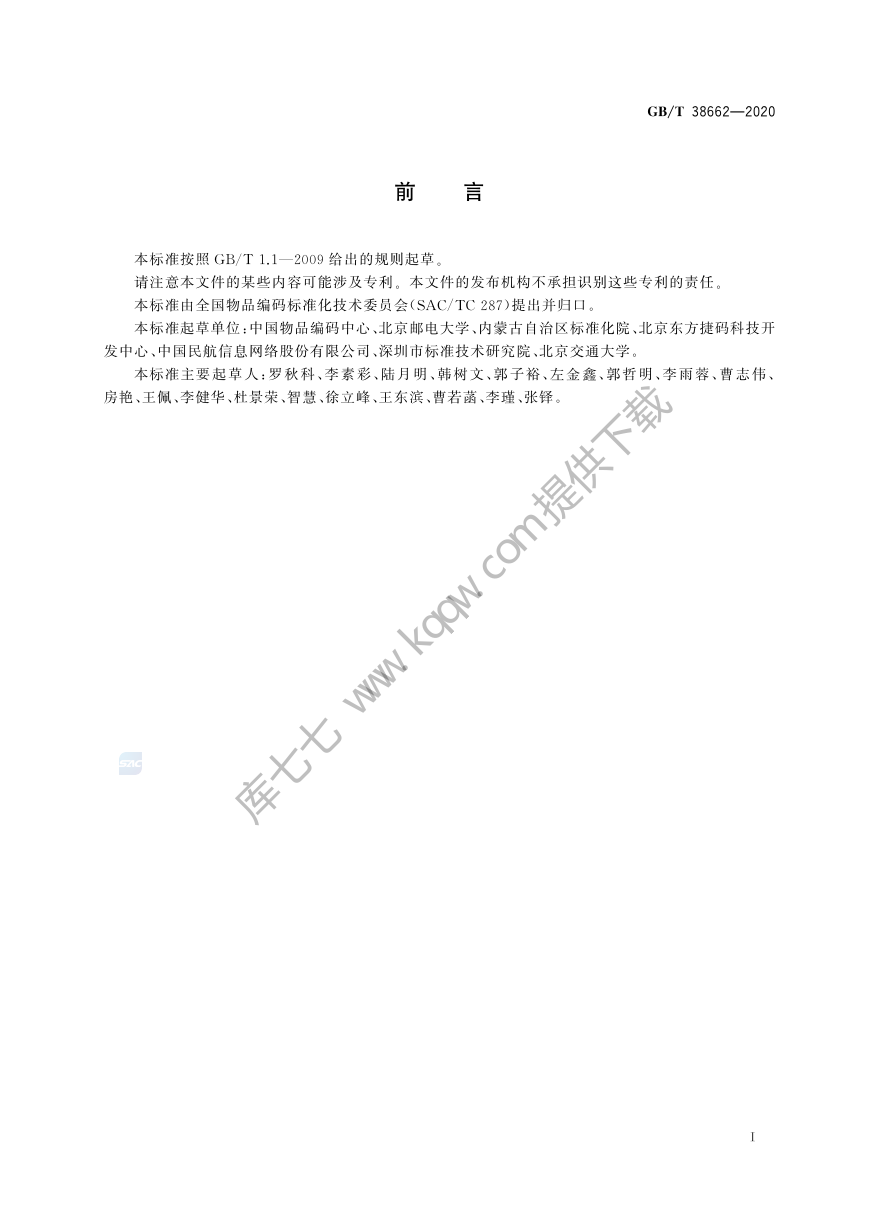 GB/T 38662—2020

前　言

本标准按照 GB/T 1.1—2009 给出的规则起草。

请注意本文件的某些内容可能涉及专利。本文件的发布机构不承担识别这些专利的责任。

本标准由全国物品编码标准化技术委员会(SAC/TC 287)提出并归口。

本标准起草单位:中国物品编码中心、北京邮电大学、内蒙古自治区标准化院、北京东方捷码科技开发中心、中国民航信息网络股份有限公司、深圳市标准技术研究院、北京交通大学。

本标准主要起草人:罗秋科、李素彩、陆月明、韩树文、郭子裕、左金鑫、郭哲明、李雨蓉、曹志伟、房艳、王佩、李健华、杜景荣、智慧、徐立峰、王东滨、曹若菡、李瑾、张铎。

库七七 www.kqqw.com提供下载

SAC

I